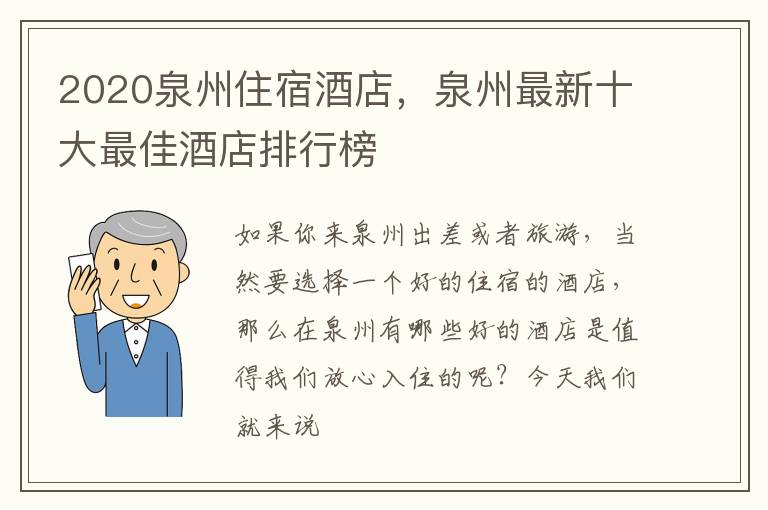 2020泉州住宿酒店，泉州最新十大最佳酒店排行榜

如果你来泉州出差或者旅游，当然要选择一个好的住宿的酒店，那么在泉州有哪些好的酒店是值得我们放心入住的呢？今天我们就来说